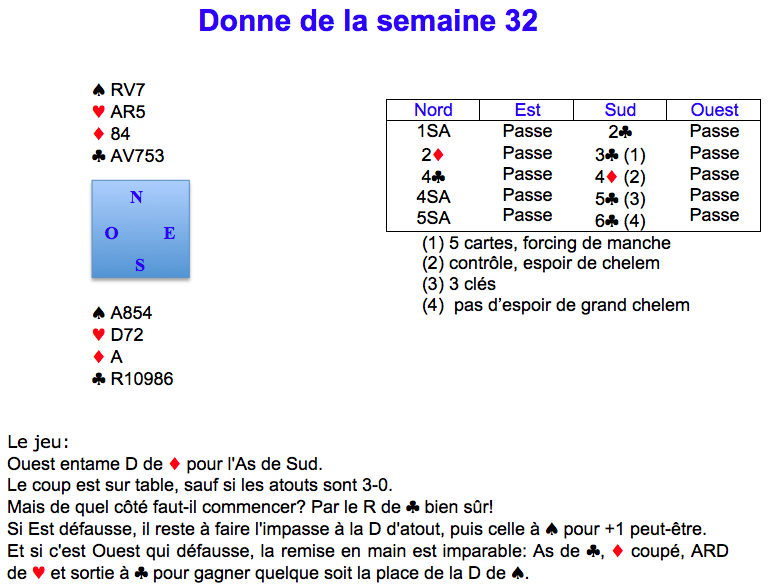 Donne de la semaine 32

♠ RV7
♥ AR5
♦ 84
♣ AV753

N
O E
S

♠ A854
♥ D72
♦ A
♣ R10986

| Nord | Est | Sud | Ouest |
|---|---|---|---|
| 1SA | Passe | 2♣ | Passe |
| 2♦ | Passe | 3♣ (1) | Passe |
| 4♣ | Passe | 4♦ (2) | Passe |
| 4SA | Passe | 5♣ (3) | Passe |
| 5SA | Passe | 6♣ (4) | Passe |

(1) 5 cartes, forcing de manche
(2) contrôle, espoir de chelem
(3) 3 clés
(4) pas d'espoir de grand chelem

Le jeu:
Ouest entame D de ♦ pour l'As de Sud.
Le coup est sur table, sauf si les atouts sont 3-0.
Mais de quel côté faut-il commencer? Par le R de ♣ bien sûr!
Si Est défausse, il reste à faire l'impasse à la D d'atout, puis celle à ♠ pour +1 peut-être.
Et si c'est Ouest qui défausse, la remise en main est imparable: As de ♣, ♦ coupé, ARD de ♥ et sortie à ♣ pour gagner quelque soit la place de la D de ♠.